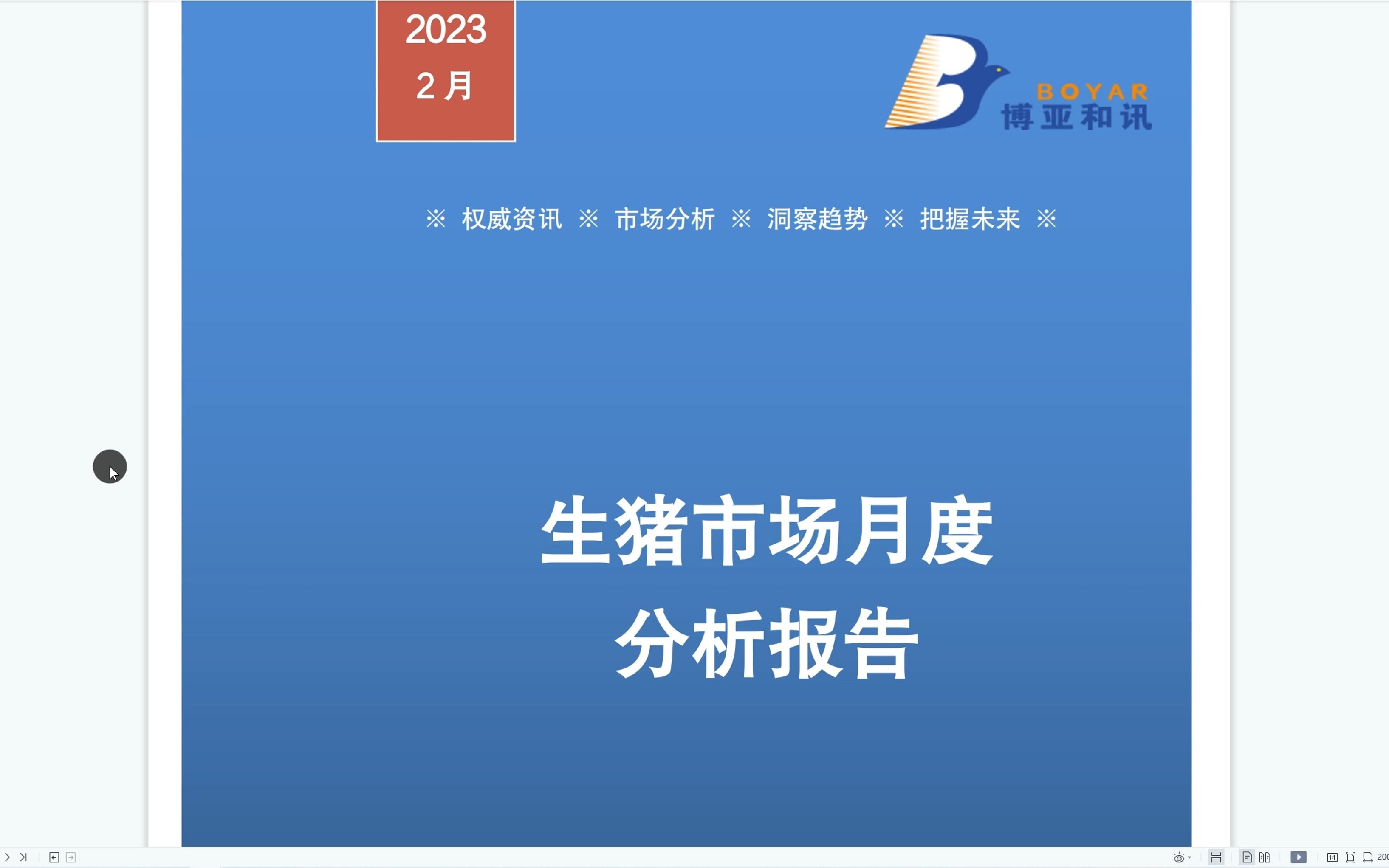 2023
2 月

BOYAR
博亚和讯

※ 权威资讯 ※ 市场分析 ※ 洞察趋势 ※ 把握未来 ※

生猪市场月度
分析报告